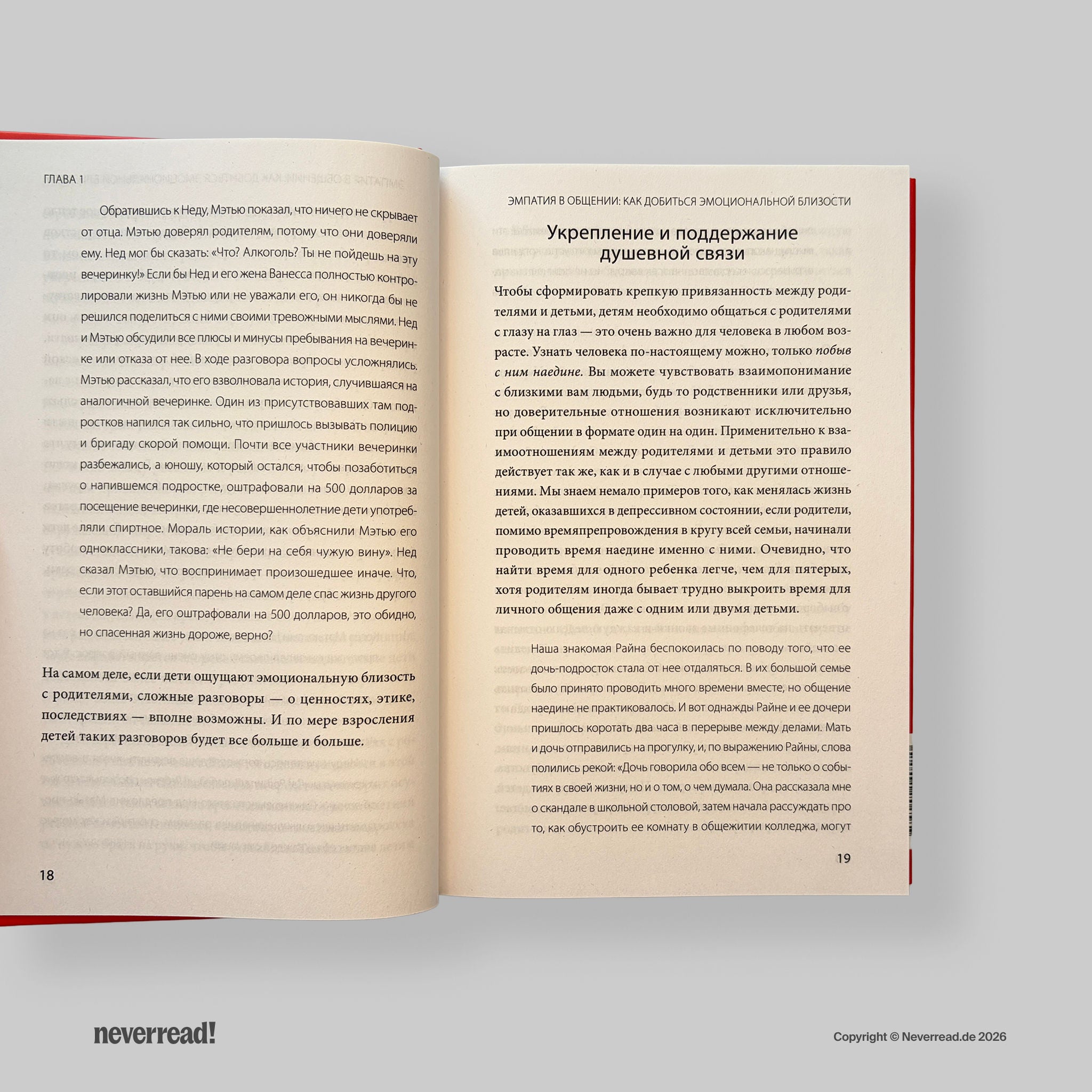 ГЛАВА 1

Обратившись к Неду, Мэтью показал, что ничего не скрывает от отца. Мэтью доверял родителям, потому что они доверяли ему. Нед мог бы сказать: «Что? Алкоголь? Ты не пойдешь на эту вечеринку!» Если бы Нед и его жена Ванесса полностью контролировали жизнь Мэтью или не уважали его, он никогда бы не решился поделиться с ними своими тревожными мыслями. Нед и Мэтью обсудили все плюсы и минусы пребывания на вечеринке или отказа от нее. В ходе разговора вопросы усложнялись. Мэтью рассказал, что его взволновала история, случившаяся на аналогичной вечеринке. Один из присутствовавших там подростков напился так сильно, что пришлось вызывать полицию и бригаду скорой помощи. Почти все участники вечеринки разбежались, а юношу, который остался, чтобы позаботиться о напившемся подростке, оштрафовали на 500 долларов за посещение вечеринки, где несовершеннолетние дети употребляли спиртное. Мораль истории, как объяснили Мэтью его одноклассники, такова: «Не бери на себя чужую вину». Нед сказал Мэтью, что воспринимает произошедшее иначе. Что, если этот оставшийся парень на самом деле спас жизнь другого человека? Да, его оштрафовали на 500 долларов, это обидно, но спасенная жизнь дороже, верно?

На самом деле, если дети ощущают эмоциональную близость с родителями, сложные разговоры — о ценностях, этике, последствиях — вполне возможны. И по мере взросления детей таких разговоров будет все больше и больше.

18

ЭМПАТИЯ В ОБЩЕНИИ: КАК ДОБИТЬСЯ ЭМОЦИОНАЛЬНОЙ БЛИЗОСТИ

Укрепление и поддержание душевной связи

Чтобы сформировать крепкую привязанность между родителями и детьми, детям необходимо общаться с родителями с глазу на глаз — это очень важно для человека в любом возрасте. Узнать человека по-настоящему можно, только побыв с ним наедине. Вы можете чувствовать взаимопонимание с близкими вам людьми, будь то родственники или друзья, но доверительные отношения возникают исключительно при общении в формате один на один. Применительно к взаимоотношениям между родителями и детьми это правило действует так же, как и в случае с любыми другими отношениями. Мы знаем немало примеров того, как менялась жизнь детей, оказавшихся в депрессивном состоянии, если родители, помимо времяпрепровождения в кругу всей семьи, начинали проводить время наедине именно с ними. Очевидно, что найти время для одного ребенка легче, чем для пятерых, хотя родителям иногда бывает трудно выкроить время для личного общения даже с одним или двумя детьми.

Наша знакомая Райна беспокоилась по поводу того, что ее дочь-подросток стала от нее отдаляться. В их большой семье было принято проводить много времени вместе, но общение наедине не практиковалось. И вот однажды Райне и ее дочери пришлось коротать два часа в перерыве между делами. Мать и дочь отправились на прогулку, и, по выражению Райны, слова полились рекой: «Дочь говорила обо всем — не только о событиях в своей жизни, но и о том, о чем думала. Она рассказала мне о скандале в школьной столовой, затем начала рассуждать про то, как обустроить ее комнату в общежитии колледжа, могут

19

neverread!

Copyright © Neverread.de 2026